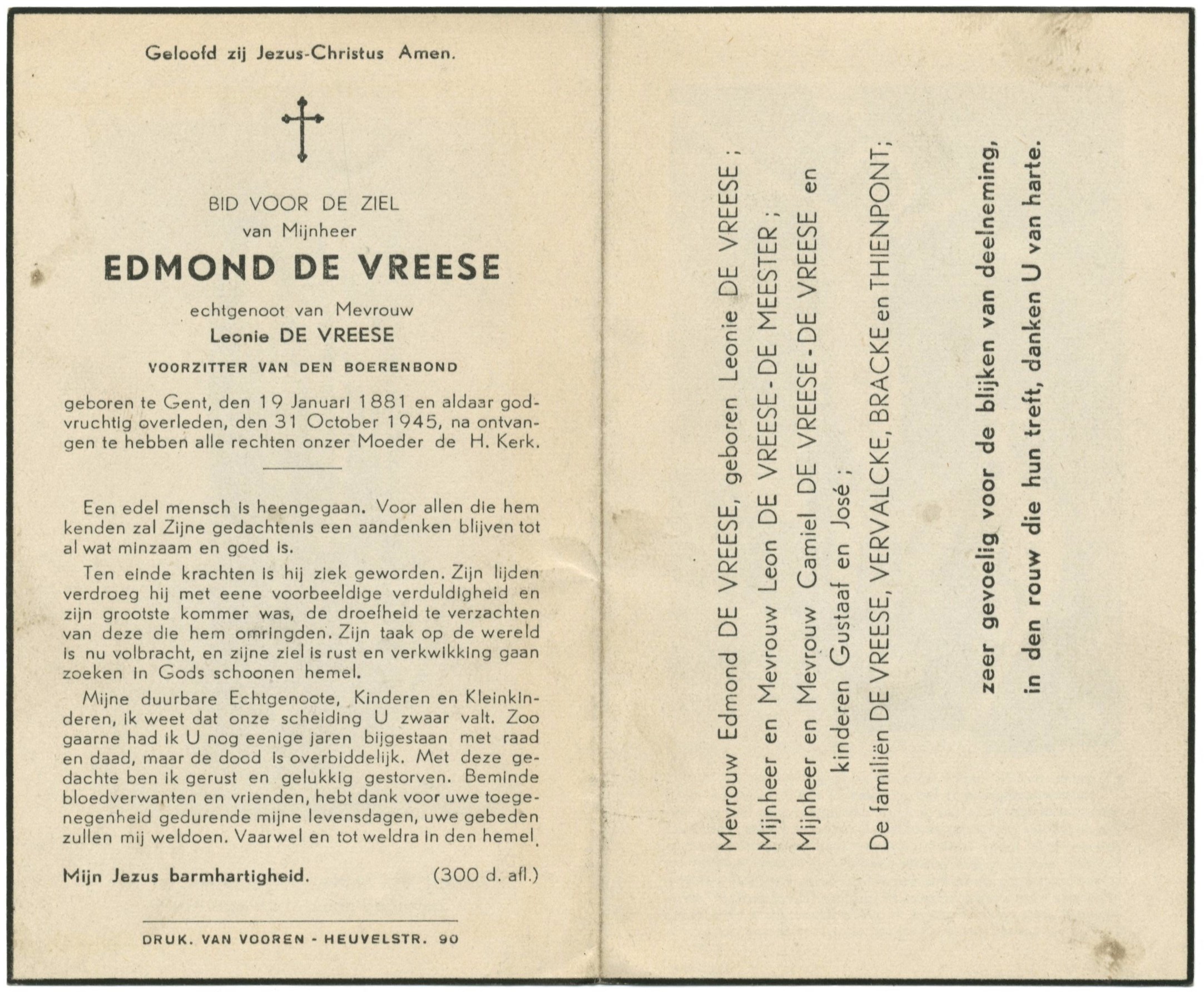 Geloofd zij Jezus-Christus Amen.

BID VOOR DE ZIEL
van Mijnheer
EDMOND DE VREESE
echtgenoot van Mevrouw
Leonie DE VREESE
VOORZITTER VAN DEN BOERENBOND

geboren te Gent, den 19 Januari 1881 en aldaar godvruchtig overleden, den 31 October 1945, na ontvangen te hebben alle rechten onzer Moeder de H. Kerk.

Een edel mensch is heengegaan. Voor allen die hem kenden zal Zijne gedachtenis een aandenken blijven tot al wat minzaam en goed is.

Ten einde krachten is hij ziek geworden. Zijn lijden verdroeg hij met eene voorbeeldige verduldigheid en zijn grootste kommer was, de droefheid te verzachten van deze die hem omringden. Zijn taak op de wereld is nu volbracht, en zijne ziel is rust en verkwikking gaan zoeken in Gods schoonen hemel.

Mijne duurbare Echtgenoote, Kinderen en Kleinkinderen, ik weet dat onze scheiding U zwaar valt. Zoo gaarne had ik U nog eenige jaren bijgestaan met raad en daad, maar de dood is overbiddelijk. Met deze gedachte ben ik gerust en gelukkig gestorven. Beminde bloedverwanten en vrienden, hebt dank voor uwe toegenegenheid gedurende mijne levensdagen, uwe gebeden zullen mij weldoen. Vaarwel en tot weldra in den hemel.

Mijn Jezus barmhartigheid. (300 d. afl.)

DRUK. VAN VOOREN - HEUVELSTR. 90

Mevrouw Edmond DE VREESE, geboren Leonie DE VREESE ;
Mijnheer en Mevrouw Leon DE VREESE - DE MEESTER ;
Mijnheer en Mevrouw Camiel DE VREESE - DE VREESE en kinderen Gustaaf en José ;
De familiën DE VREESE, VERVALCKE, BRACKE en THIENPONT;

zeer gevoelig voor de blijken van deelneming, in den rouw die hun treft, danken U van harte.